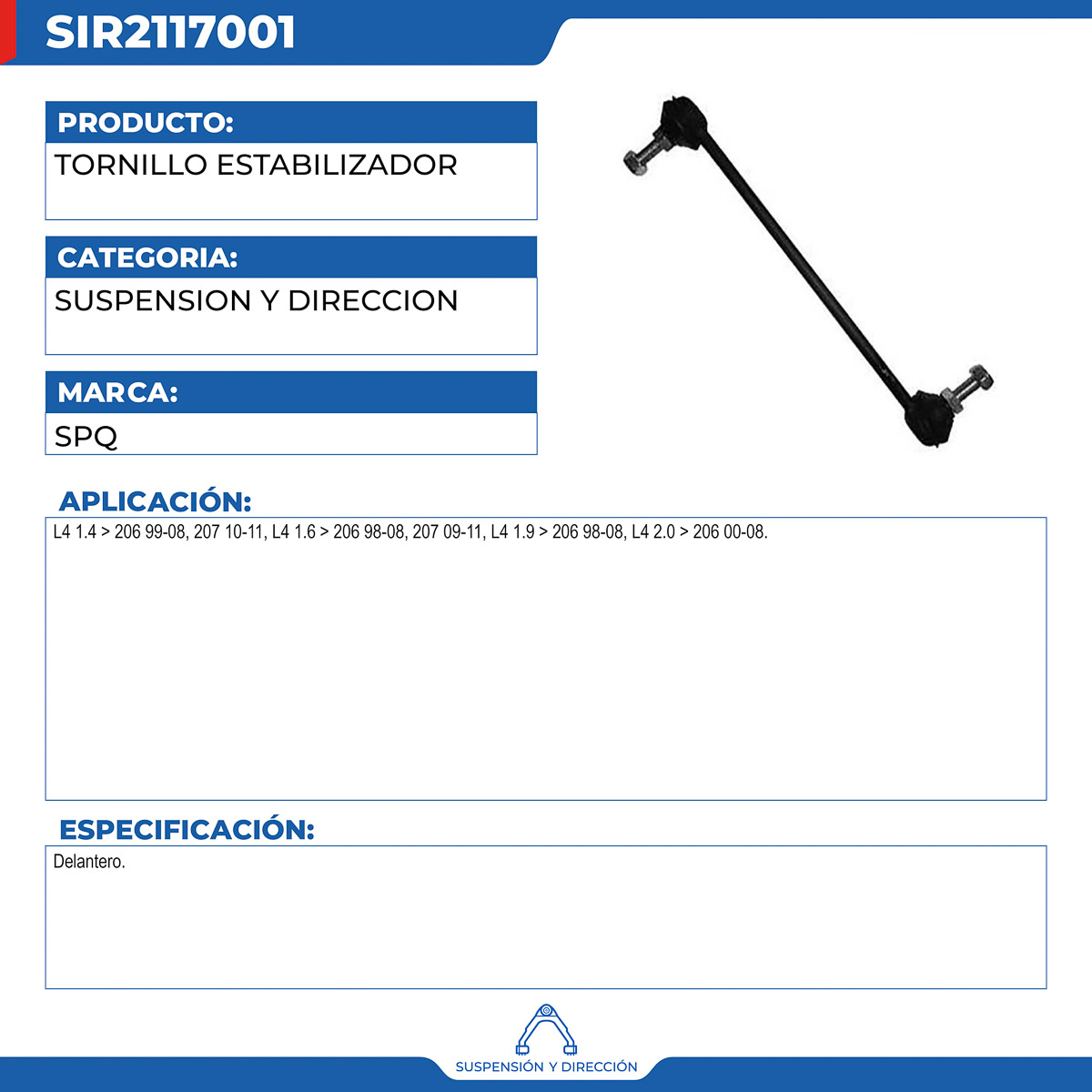 SIR2117001

PRODUCTO:
TORNILLO ESTABILIZADOR

CATEGORIA:
SUSPENSION Y DIRECCION

MARCA:
SPQ

APLICACIÓN:
L4 1.4 > 206 99-08, 207 10-11, L4 1.6 > 206 98-08, 207 09-11, L4 1.9 > 206 98-08, L4 2.0 > 206 00-08.

ESPECIFICACIÓN:
Delantero.

SUSPENSIÓN Y DIRECCIÓN